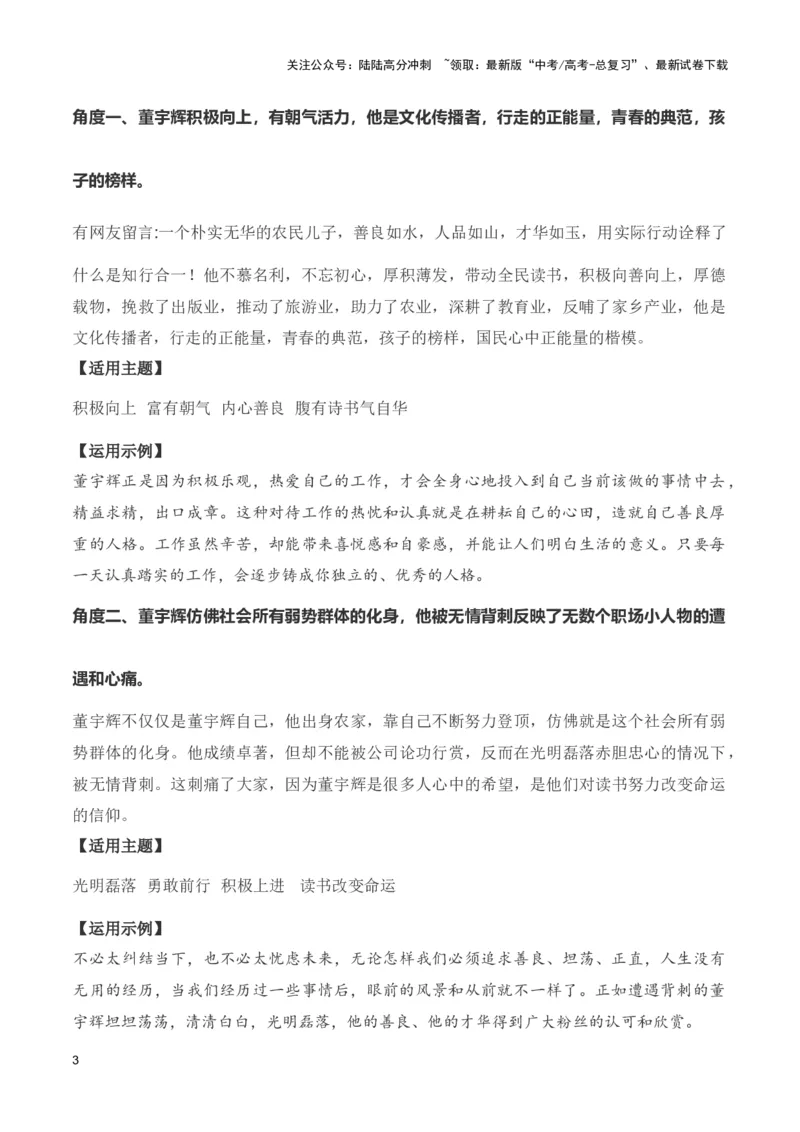 关注公众号：陆陆高分冲刺 ~领取：最新版“中考/高考-总复习”、最新试卷下载

角度一、董宇辉积极向上，有朝气活力，他是文化传播者，行走的正能量，青春的典范，孩子的榜样。

有网友留言:一个朴实无华的农民儿子，善良如水，人品如山，才华如玉，用实际行动诠释了什么是知行合一！他不慕名利，不忘初心，厚积薄发，带动全民读书，积极向善向上，厚德载物，挽救了出版业，推动了旅游业，助力了农业，深耕了教育业，反哺了家乡产业，他是文化传播者，行走的正能量，青春的典范，孩子的榜样，国民心中正能量的楷模。

【适用主题】

积极向上 富有朝气 内心善良 腹有诗书气自华

【运用示例】

董宇辉正是因为积极乐观，热爱自己的工作，才会全身心地投入到自己当前该做的事情中去，精益求精，出口成章。这种对待工作的热忱和认真就是在耕耘自己的心田，造就自己善良厚重的人格。工作虽然辛苦，却能带来喜悦感和自豪感，并能让人们明白生活的意义。只要每一天认真踏实的工作，会逐步铸成你独立的、优秀的人格。

角度二、董宇辉仿佛社会所有弱势群体的化身，他被无情背刺反映了无数个职场小人物的遭遇和心痛。

董宇辉不仅仅是董宇辉自己，他出身农家，靠自己不断努力登顶，仿佛就是这个社会所有弱势群体的化身。他成绩卓著，但却不能被公司论功行赏，反而在光明磊落赤胆忠心的情况下，被无情背刺。这刺痛了大家，因为董宇辉是很多人心中的希望，是他们对读书努力改变命运的信仰。

【适用主题】

光明磊落 勇敢前行 积极上进 读书改变命运

【运用示例】

不必太纠结当下，也不必太忧虑未来，无论怎样我们必须追求善良、坦荡、正直，人生没有无用的经历，当我们经历过一些事情后，眼前的风景和从前就不一样了。正如遭遇背刺的董宇辉坦坦荡荡，清清白白，光明磊落，他的善良、他的才华得到广大粉丝的认可和欣赏。

3